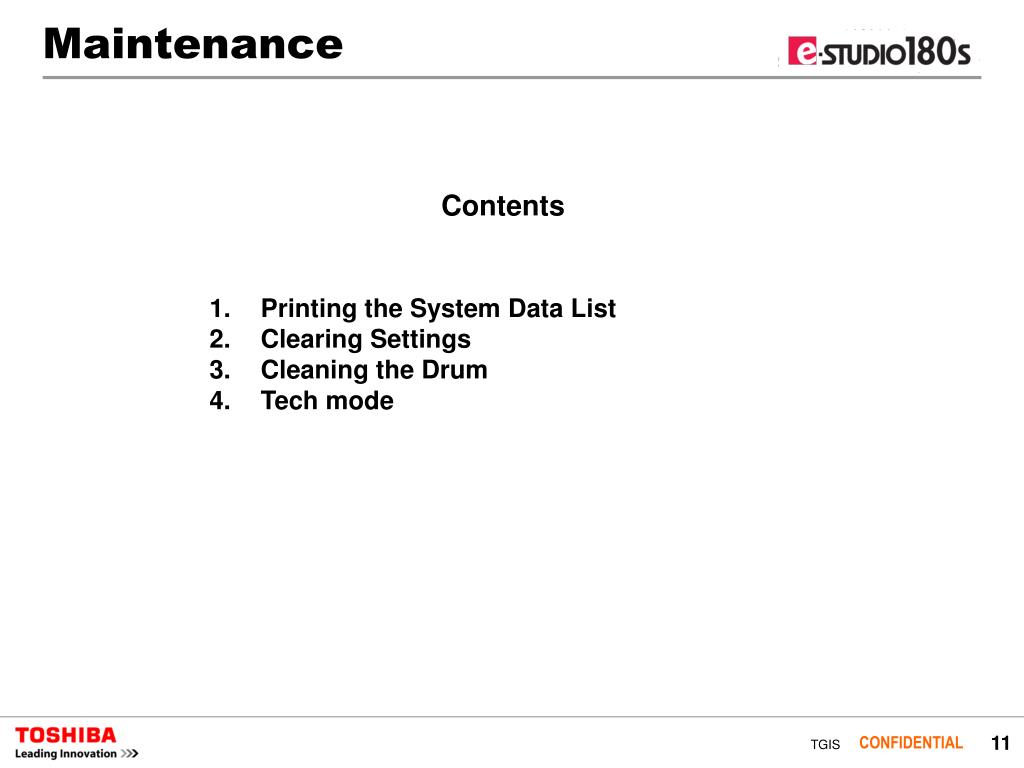 Maintenance

e-STUDIO180s

Contents

1. Printing the System Data List
2. Clearing Settings
3. Cleaning the Drum
4. Tech mode

TOSHIBA
Leading Innovation >>>

TGIS CONFIDENTIAL 11